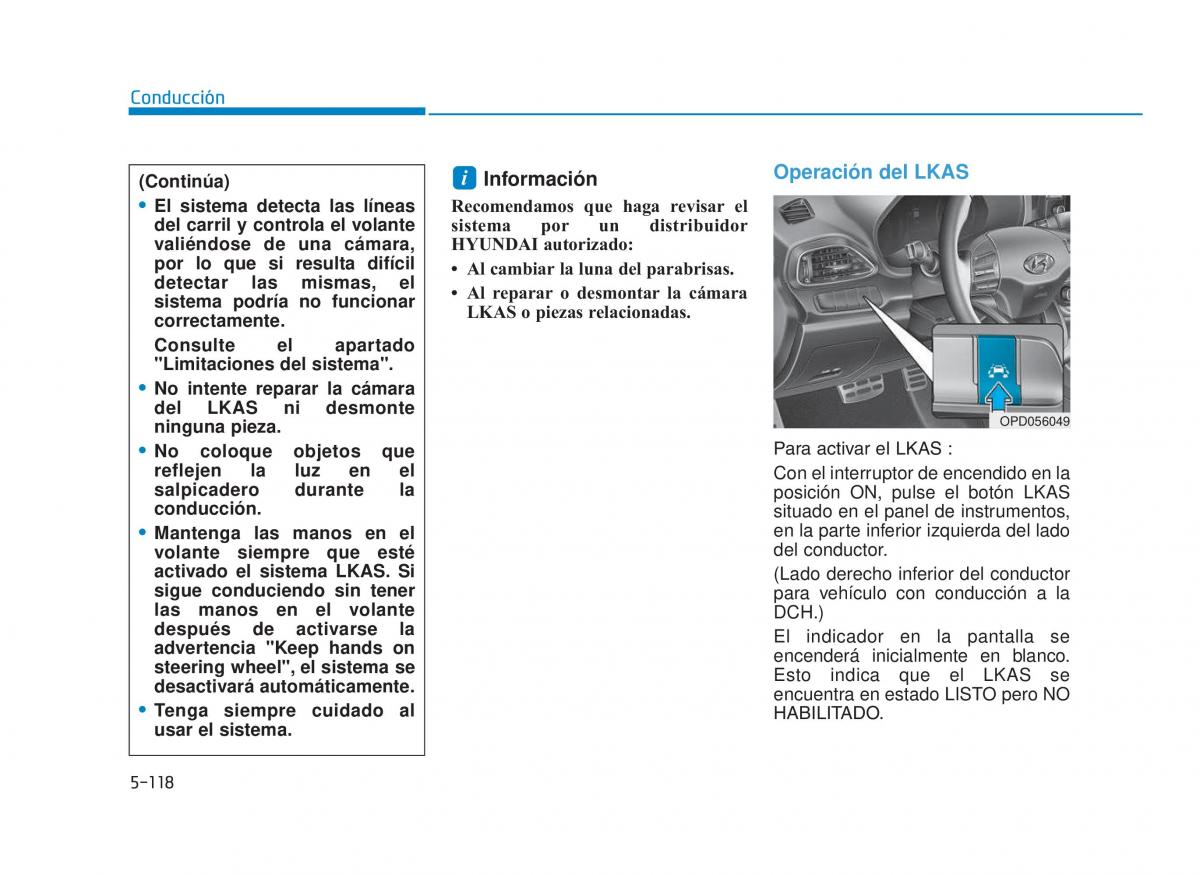 Conducción

(Continúa)

• El sistema detecta las líneas del carril y controla el volante valiéndose de una cámara, por lo que si resulta difícil detectar las mismas, el sistema podría no funcionar correctamente.

Consulte el apartado "Limitaciones del sistema".

• No intente reparar la cámara del LKAS ni desmonte ninguna pieza.

• No coloque objetos que reflejen la luz en el salpicadero durante la conducción.

• Mantenga las manos en el volante siempre que esté activado el sistema LKAS. Si sigue conduciendo sin tener las manos en el volante después de activarse la advertencia "Keep hands on steering wheel", el sistema se desactivará automáticamente.

• Tenga siempre cuidado al usar el sistema.

i Información

Recomendamos que haga revisar el sistema por un distribuidor HYUNDAI autorizado:

• Al cambiar la luna del parabrisas.

• Al reparar o desmontar la cámara LKAS o piezas relacionadas.

Operación del LKAS

OPD056049

Para activar el LKAS :

Con el interruptor de encendido en la posición ON, pulse el botón LKAS situado en el panel de instrumentos, en la parte inferior izquierda del lado del conductor.

(Lado derecho inferior del conductor para vehículo con conducción a la DCH.)

El indicador en la pantalla se encenderá inicialmente en blanco. Esto indica que el LKAS se encuentra en estado LISTO pero NO HABILITADO.

5-118